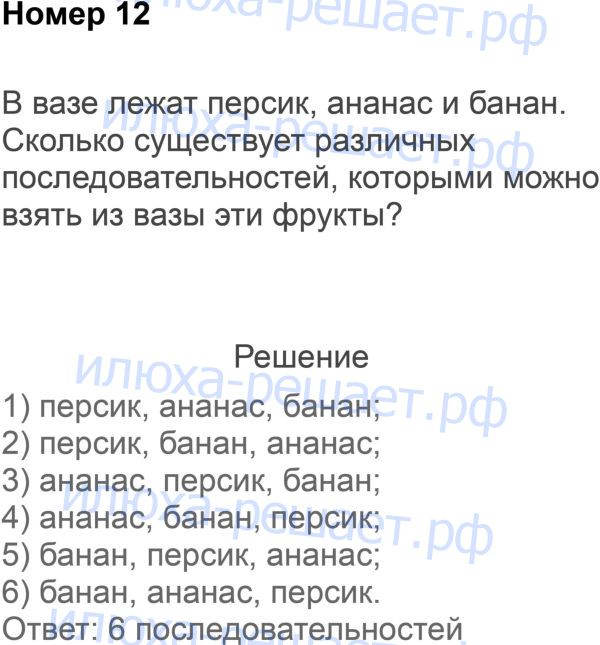 Номер 12

В вазе лежат персик, ананас и банан. Сколько существует различных последовательностей, которыми можно взять из вазы эти фрукты?

Решение

1) персик, ананас, банан;
2) персик, банан, ананас;
3) ананас, персик, банан;
4) ананас, банан, персик;
5) банан, персик, ананас;
6) банан, ананас, персик.
Ответ: 6 последовательностей

илюха-решает.рф